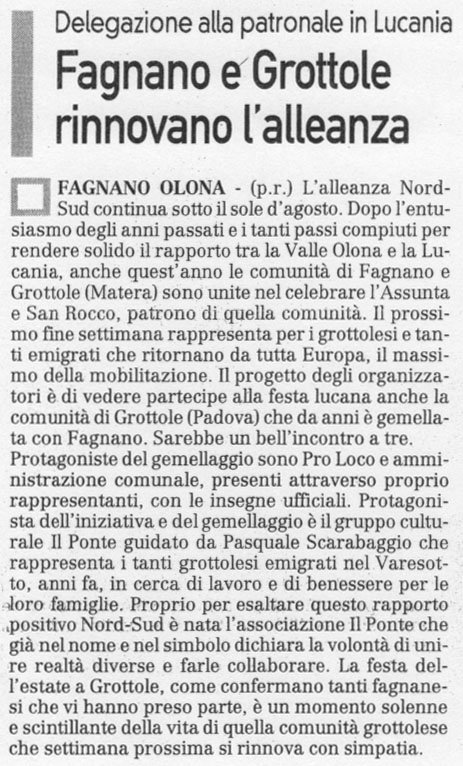 Delegazione alla patronale in Lucania

Fagnano e Grottole rinnovano l'alleanza

FAGNANO OLONA - (p.r.) L'alleanza Nord-Sud continua sotto il sole d'agosto. Dopo l'entusiasmo degli anni passati e i tanti passi compiuti per rendere solido il rapporto tra la Valle Olona e la Lucania, anche quest'anno le comunità di Fagnano e Grottole (Matera) sono unite nel celebrare l'Assunta e San Rocco, patrono di quella comunità. Il prossimo fine settimana rappresenta per i grottolesi e tanti emigrati che ritornano da tutta Europa, il massimo della mobilitazione. Il progetto degli organizzatori è di vedere partecipe alla festa lucana anche la comunità di Grottole (Padova) che da anni è gemellata con Fagnano. Sarebbe un bell'incontro a tre. Protagoniste del gemellaggio sono Pro Loco e amministrazione comunale, presenti attraverso proprio rappresentanti, con le insegne ufficiali. Protagonista dell'iniziativa e del gemellaggio è il gruppo culturale Il Ponte guidato da Pasquale Scarabaggio che rappresenta i tanti grottolesi emigrati nel Varesotto, anni fa, in cerca di lavoro e di benessere per le loro famiglie. Proprio per esaltare questo rapporto positivo Nord-Sud è nata l'associazione Il Ponte che già nel nome e nel simbolo dichiara la volontà di unire realtà diverse e farle collaborare. La festa dell'estate a Grottole, come confermano tanti fagnanesi che vi hanno preso parte, è un momento solenne e scintillante della vita di quella comunità grottolese che settimana prossima si rinnova con simpatia.